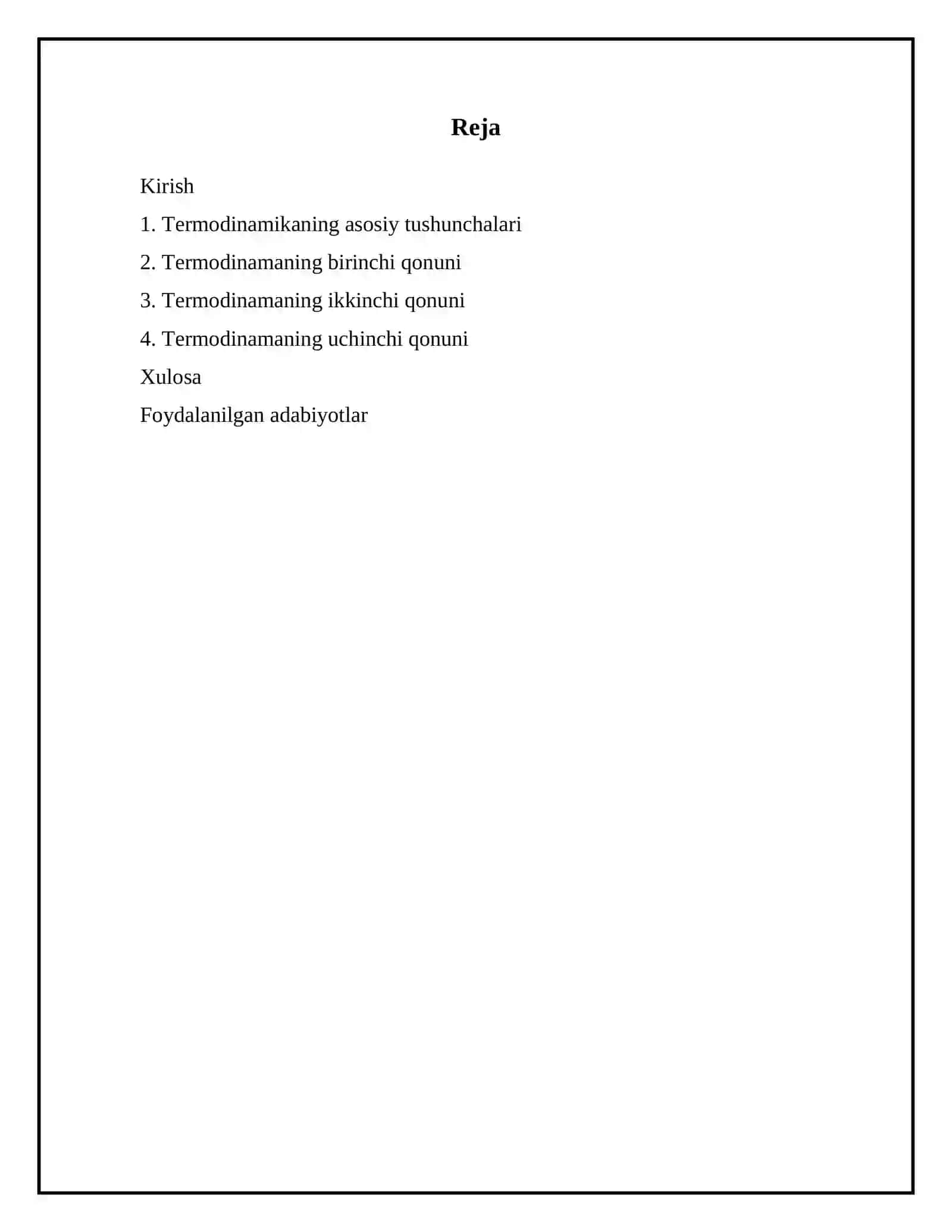 Reja

Kirish

1. Termodinamikaning asosiy tushunchalari

2. Termodinamaning birinchi qonuni

3. Termodinamaning ikkinchi qonuni

4. Termodinamaning uchinchi qonuni

Xulosa

Foydalanilgan adabiyotlar